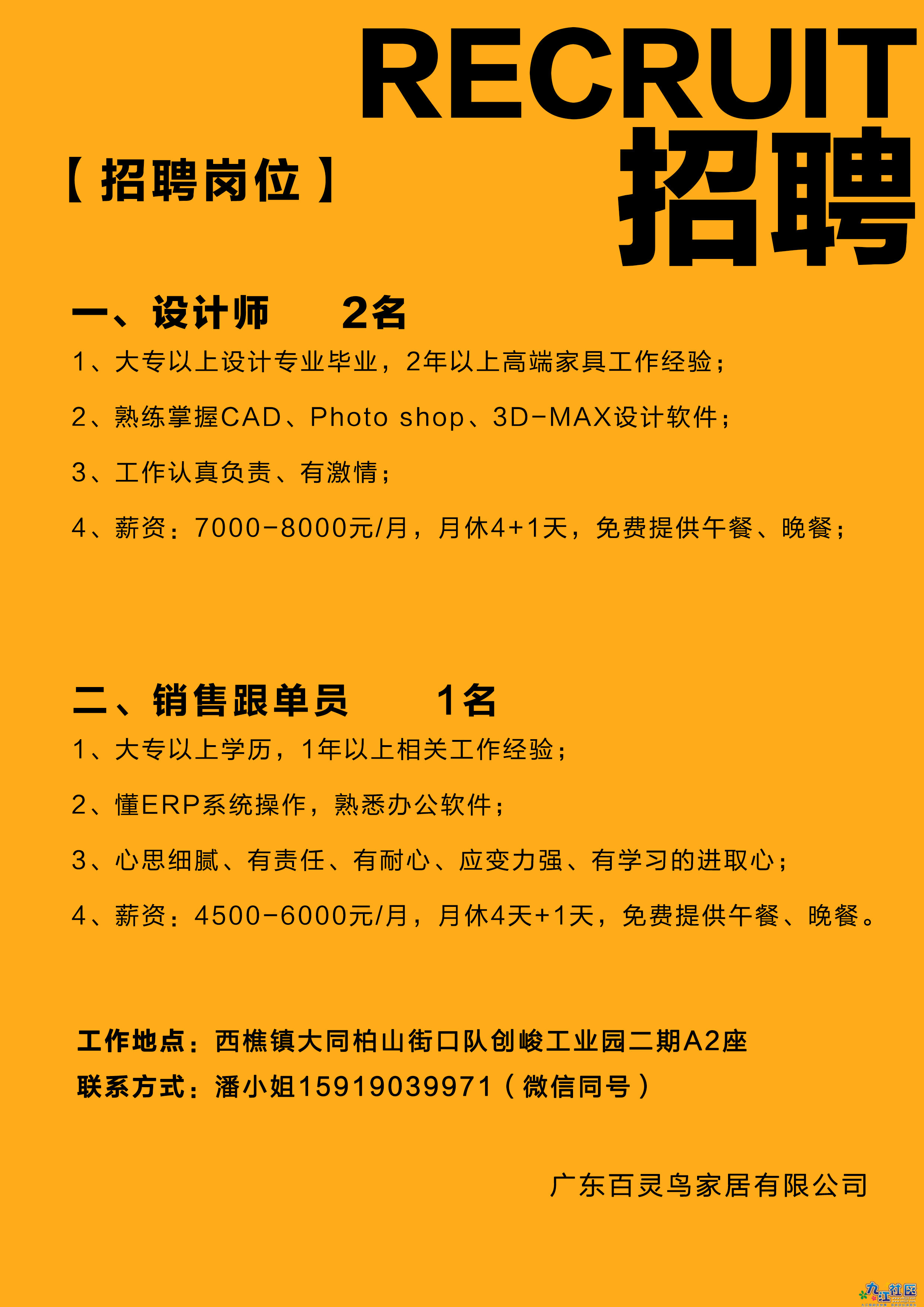 RECRUIT
招聘

【招聘岗位】

一、设计师 2名

1、大专以上设计专业毕业，2年以上高端家具工作经验；

2、熟练掌握CAD、Photo shop、3D-MAX设计软件；

3、工作认真负责、有激情；

4、薪资：7000-8000元/月，月休4+1天，免费提供午餐、晚餐；

二、销售跟单员 1名

1、大专以上学历，1年以上相关工作经验；

2、懂ERP系统操作，熟悉办公软件；

3、心思细腻、有责任、有耐心、应变力强、有学习的进取心；

4、薪资：4500-6000元/月，月休4天+1天，免费提供午餐、晚餐。

工作地点：西樵镇大同柏山街口队创峻工业园二期A2座
联系方式：潘小姐15919039971（微信同号）

广东百灵鸟家居有限公司

九江社区